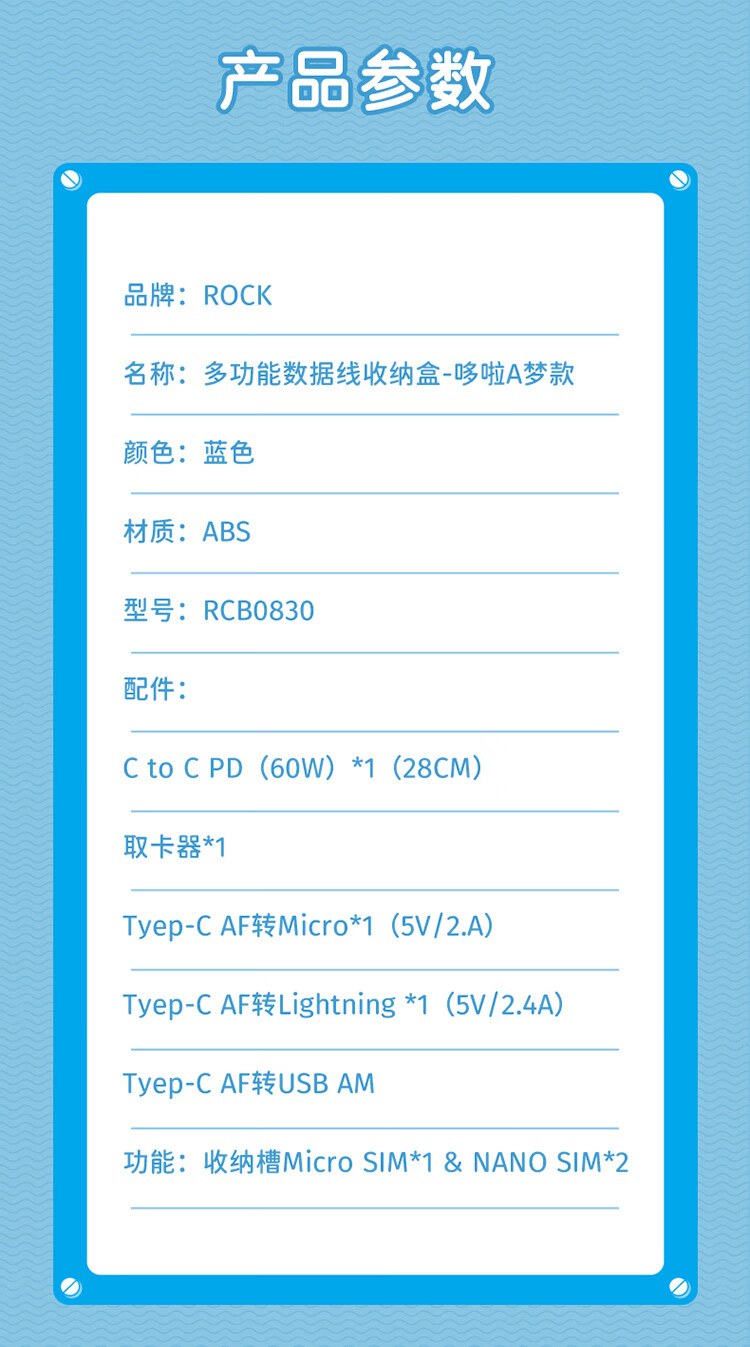 产品参数

品牌：ROCK

名称：多功能数据线收纳盒-哆啦A梦款

颜色：蓝色

材质：ABS

型号：RCB0830

配件：

C to C PD（60W）*1（28CM）

取卡器*1

Tyep-C AF转Micro*1（5V/2.A）

Tyep-C AF转Lightning *1（5V/2.4A）

Tyep-C AF转USB AM

功能：收纳槽Micro SIM*1 & NANO SIM*2